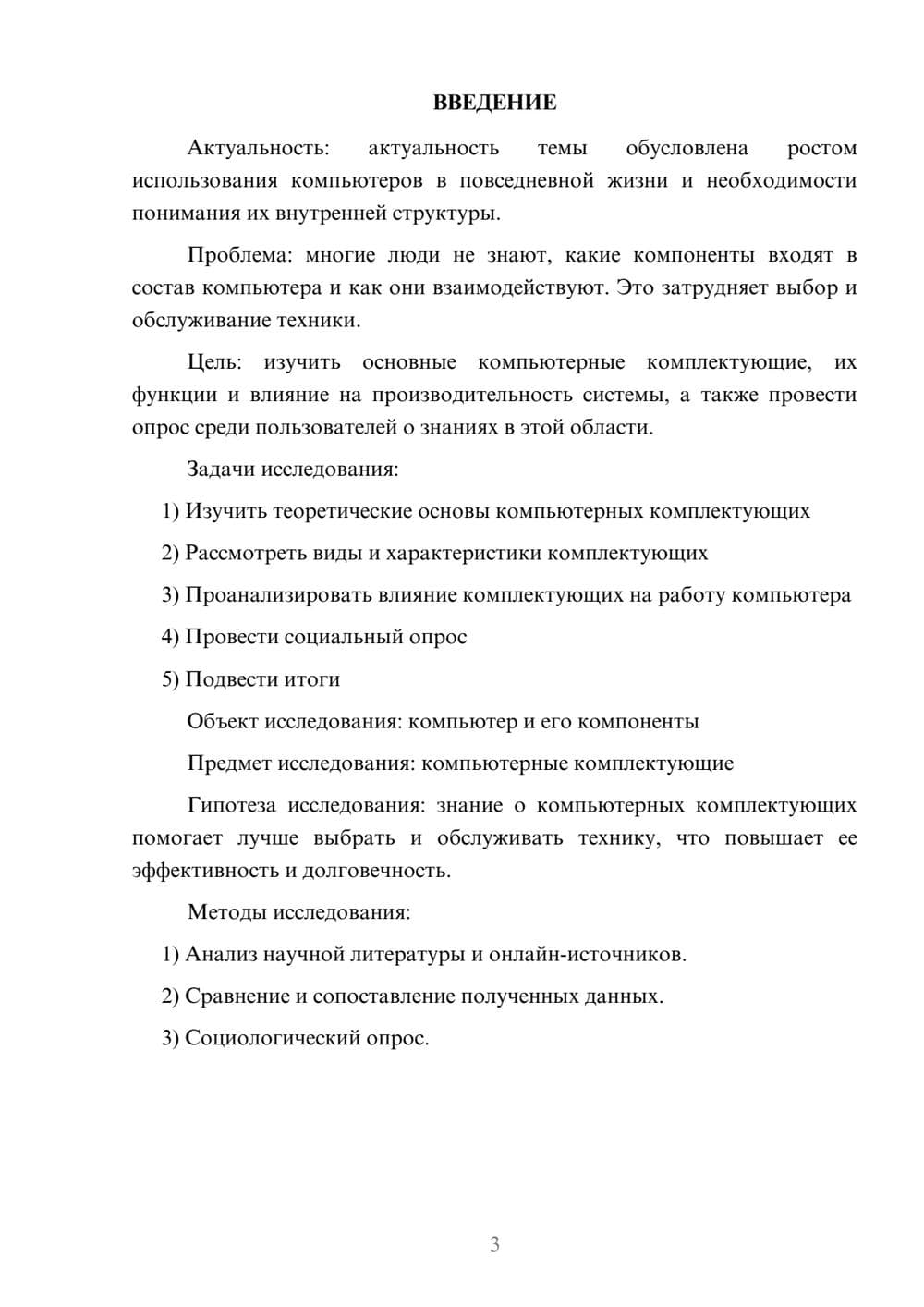 ВВЕДЕНИЕ

Актуальность: актуальность темы обусловлена ростом использования компьютеров в повседневной жизни и необходимости понимания их внутренней структуры.

Проблема: многие люди не знают, какие компоненты входят в состав компьютера и как они взаимодействуют. Это затрудняет выбор и обслуживание техники.

Цель: изучить основные компьютерные комплектующие, их функции и влияние на производительность системы, а также провести опрос среди пользователей о знаниях в этой области.

Задачи исследования:

1) Изучить теоретические основы компьютерных комплектующих

2) Рассмотреть виды и характеристики комплектующих

3) Проанализировать влияние комплектующих на работу компьютера

4) Провести социальный опрос

5) Подвести итоги

Объект исследования: компьютер и его компоненты

Предмет исследования: компьютерные комплектующие

Гипотеза исследования: знание о компьютерных комплектующих помогает лучше выбрать и обслуживать технику, что повышает ее эффективность и долговечность.

Методы исследования:

1) Анализ научной литературы и онлайн-источников.

2) Сравнение и сопоставление полученных данных.

3) Социологический опрос.

3